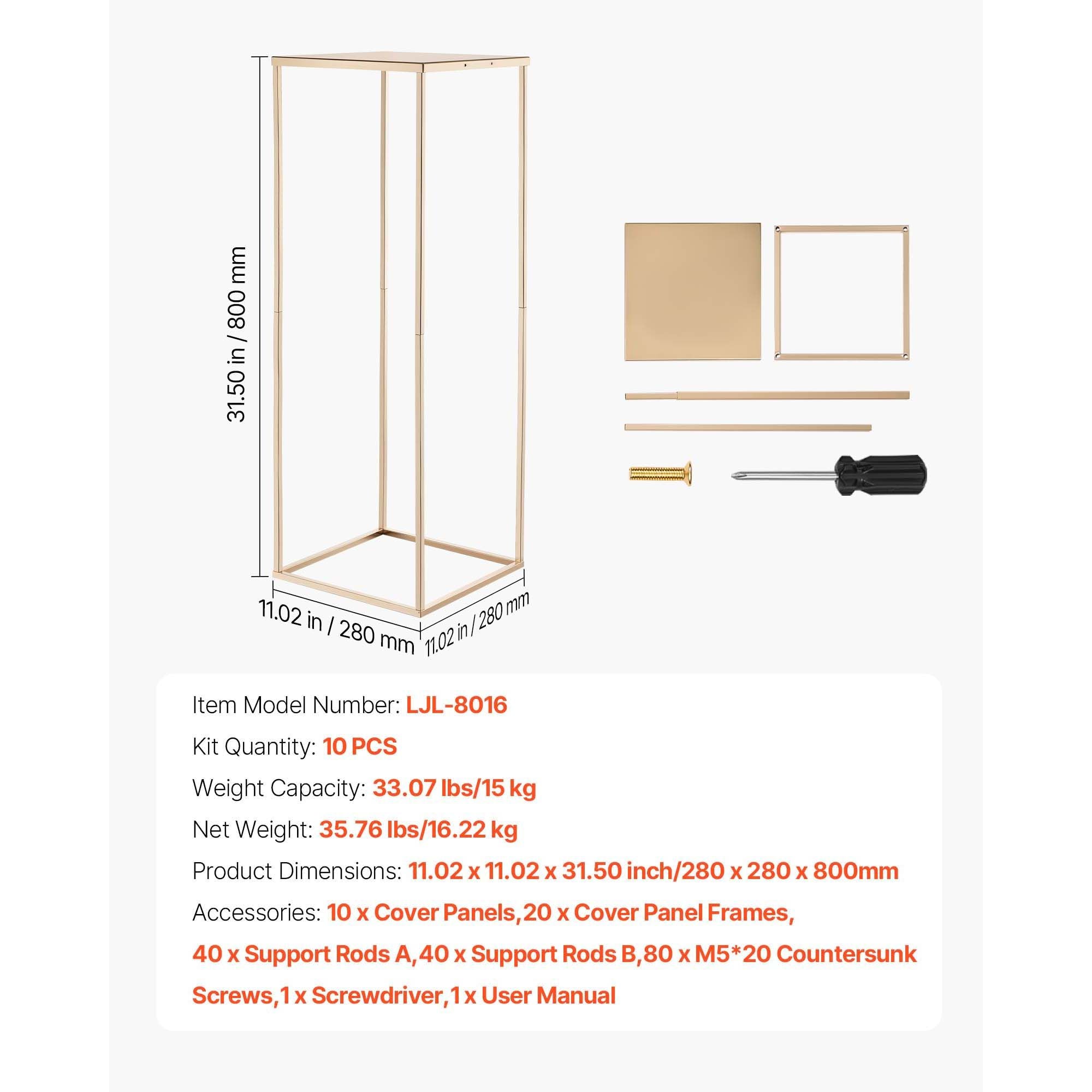 31.50 in / 800 mm

11.02 in / 280 mm

11.02 in / 280 mm

Item Model Number: LJL-8016

Kit Quantity: 10 PCS

Weight Capacity: 33.07 lbs/15 kg

Net Weight: 35.76 lbs/16.22 kg

Product Dimensions: 11.02 x 11.02 x 31.50 inch/280 x 280 x 800mm

Accessories: 10 x Cover Panels,20 x Cover Panel Frames, 40 x Support Rods A,40 x Support Rods B,80 x M5*20 Countersunk Screws,1 x Screwdriver,1 x User Manual